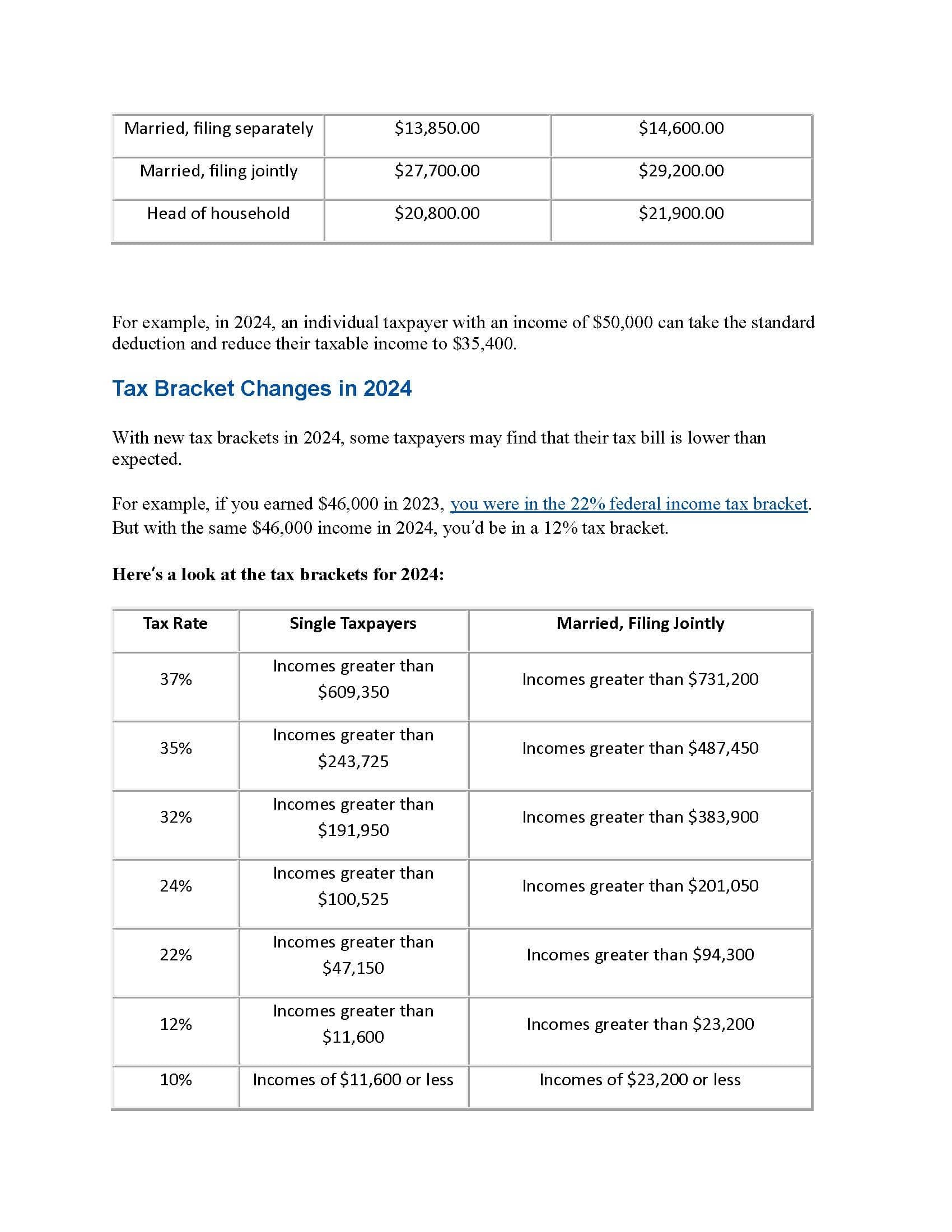 | Married, filing separately | \$13,850.00 | \$14,600.00 |
|---|---|---|
| Married, filing jointly | \$27,700.00 | \$29,200.00 |
| Head of household | \$20,800.00 | \$21,900.00 |

For example, in 2024, an individual taxpayer with an income of \$50,000 can take the standard deduction and reduce their taxable income to \$35,400.

Tax Bracket Changes in 2024

With new tax brackets in 2024, some taxpayers may find that their tax bill is lower than expected.

For example, if you earned \$46,000 in 2023, you were in the 22% federal income tax bracket. But with the same \$46,000 income in 2024, you'd be in a 12% tax bracket.

Here's a look at the tax brackets for 2024:

| Tax Rate | Single Taxpayers | Married, Filing Jointly |
|---|---|---|
| 37% | Incomes greater than \$609,350 | Incomes greater than \$731,200 |
| 35% | Incomes greater than \$243,725 | Incomes greater than \$487,450 |
| 32% | Incomes greater than \$191,950 | Incomes greater than \$383,900 |
| 24% | Incomes greater than \$100,525 | Incomes greater than \$201,050 |
| 22% | Incomes greater than \$47,150 | Incomes greater than \$94,300 |
| 12% | Incomes greater than \$11,600 | Incomes greater than \$23,200 |
| 10% | Incomes of \$11,600 or less | Incomes of \$23,200 or less |